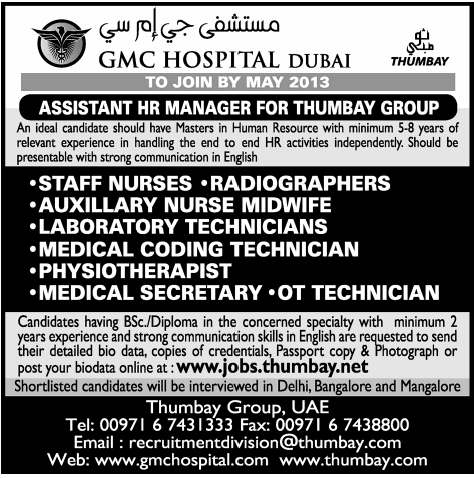 مستشفى جي إم سي
GMC HOSPITAL DUBAI

ثومبي
THUMBAY

TO JOIN BY MAY 2013

ASSISTANT HR MANAGER FOR THUMBAY GROUP

An ideal candidate should have Masters in Human Resource with minimum 5-8 years of relevant experience in handling the end to end HR activities independently. Should be presentable with strong communication in English

•STAFF NURSES •RADIOGRAPHERS
•AUXILLARY NURSE MIDWIFE
•LABORATORY TECHNICIANS
•MEDICAL CODING TECHNICIAN
•PHYSIOTHERAPIST
•MEDICAL SECRETARY •OT TECHNICIAN

Candidates having BSc./Diploma in the concerned specialty with minimum 2 years experience and strong communication skills in English are requested to send their detailed bio data, copies of credentials, Passport copy & Photograph or post your biodata online at : www.jobs.thumbay.net

Shortlisted candidates will be interviewed in Delhi, Bangalore and Mangalore

Thumbay Group, UAE
Tel: 00971 6 7431333 Fax: 00971 6 7438800
Email : recruitmentdivision@thumbay.com
Web: www.gmchospital.com www.thumbay.com